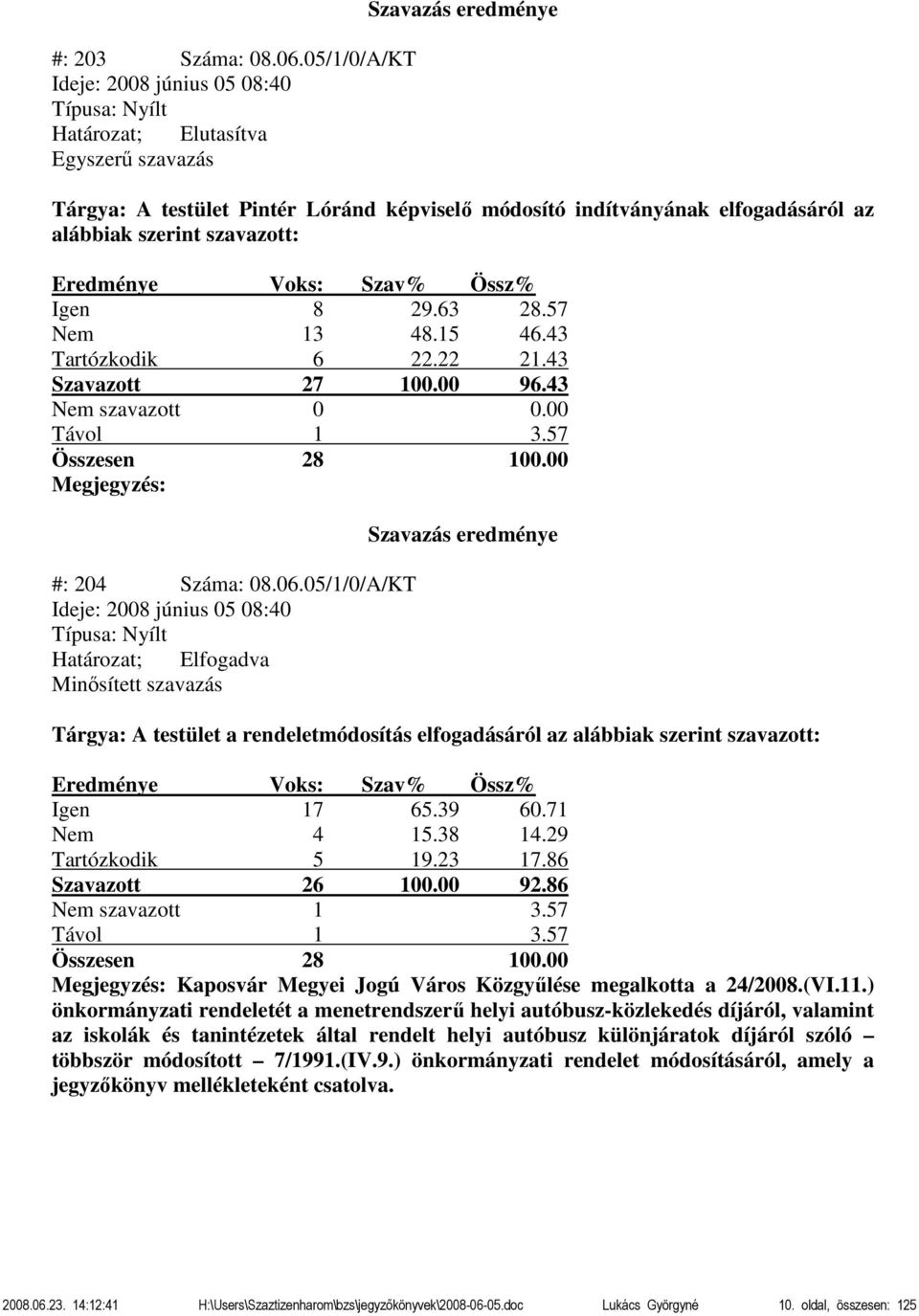 Szavazás eredménye

#: 203 Száma: 08.06.05/1/0/A/KT
Ideje: 2008 június 05 08:40
Típusa: Nyílt
Határozat; Elutasítva
Egyszerű szavazás

Tárgya: A testület Pintér Lóránd képviselő módosító indítványának elfogadásáról az alábbiak szerint szavazott:

| Eredménye | Voks: | Szav% | Össz% |
|---|---|---|---|
| Igen | 8 | 29.63 | 28.57 |
| Nem | 13 | 48.15 | 46.43 |
| Tartózkodik | 6 | 22.22 | 21.43 |
| Szavazott | 27 | 100.00 | 96.43 |
| Nem szavazott | 0 | | 0.00 |
| Távol | 1 | | 3.57 |
| Összesen | 28 | | 100.00 |

Megjegyzés:

Szavazás eredménye

#: 204 Száma: 08.06.05/1/0/A/KT
Ideje: 2008 június 05 08:40
Típusa: Nyílt
Határozat; Elfogadva
Minősített szavazás

Tárgya: A testület a rendeletmódosítás elfogadásáról az alábbiak szerint szavazott:

| Eredménye | Voks: | Szav% | Össz% |
|---|---|---|---|
| Igen | 17 | 65.39 | 60.71 |
| Nem | 4 | 15.38 | 14.29 |
| Tartózkodik | 5 | 19.23 | 17.86 |
| Szavazott | 26 | 100.00 | 92.86 |
| Nem szavazott | 1 | | 3.57 |
| Távol | 1 | | 3.57 |
| Összesen | 28 | | 100.00 |

Megjegyzés: Kaposvár Megyei Jogú Város Közgyűlése megalkotta a 24/2008.(VI.11.) önkormányzati rendeletét a menetrendszerű helyi autóbusz-közlekedés díjáról, valamint az iskolák és tanintézetek által rendelt helyi autóbusz különjáratok díjáról szóló – többször módosított – 7/1991.(IV.9.) önkormányzati rendelet módosításáról, amely a jegyzőkönyv mellékleteként csatolva.

2008.06.23. 14:12:41 H:\Users\Szaztizenharom\bzs\jegyzőkönyvek\2008-06-05.doc Lukács Györgyné 10. oldal, összesen: 125